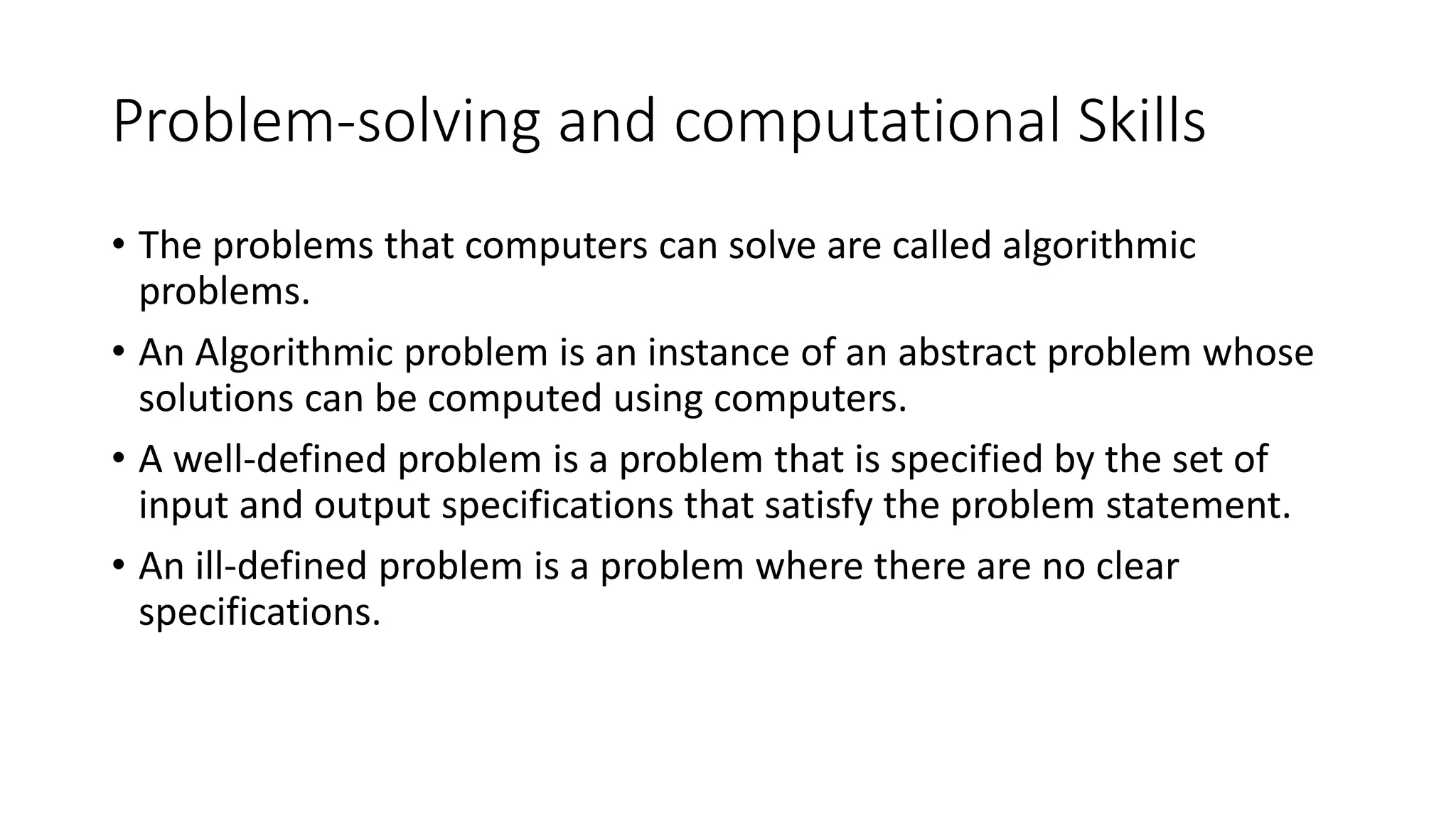 Problem-solving and computational Skills

• The problems that computers can solve are called algorithmic problems.

• An Algorithmic problem is an instance of an abstract problem whose solutions can be computed using computers.

• A well-defined problem is a problem that is specified by the set of input and output specifications that satisfy the problem statement.

• An ill-defined problem is a problem where there are no clear specifications.